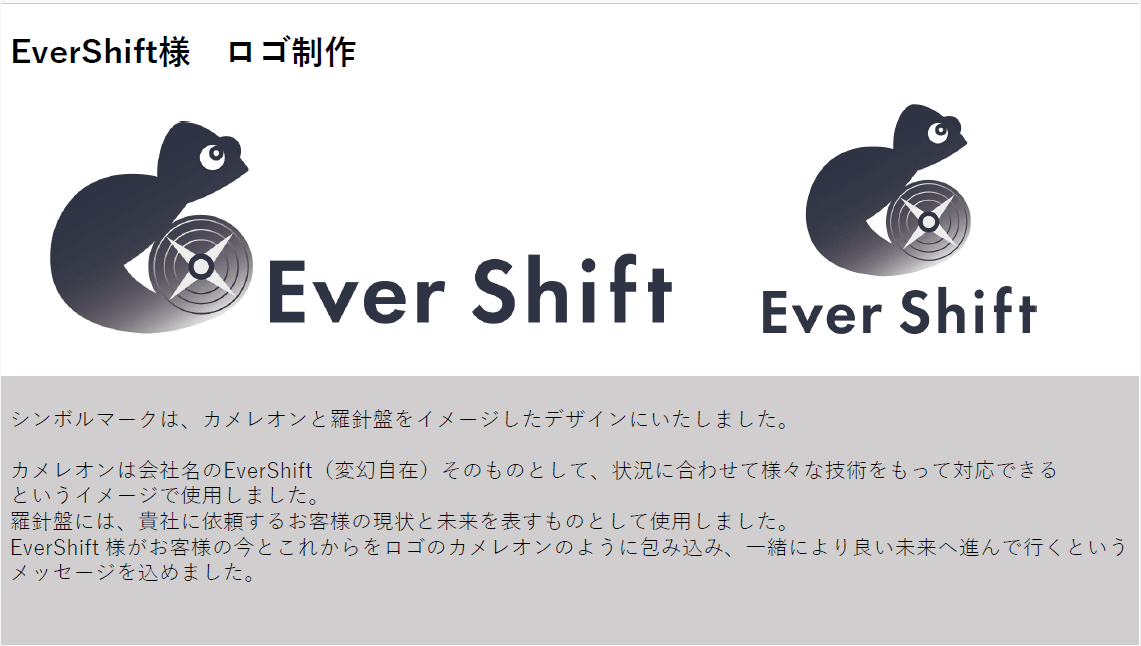 EverShift様　ロゴ制作

Ever Shift

Ever Shift

シンボルマークは、カメレオンと羅針盤をイメージしたデザインにいたしました。

カメレオンは会社名のEverShift（変幻自在）そのものとして、状況に合わせて様々な技術をもって対応できるというイメージで使用しました。
羅針盤には、貴社に依頼するお客様の現状と未来を表すものとして使用しました。
EverShift 様がお客様の今とこれからをロゴのカメレオンのように包み込み、一緒により良い未来へ進んで行くというメッセージを込めました。